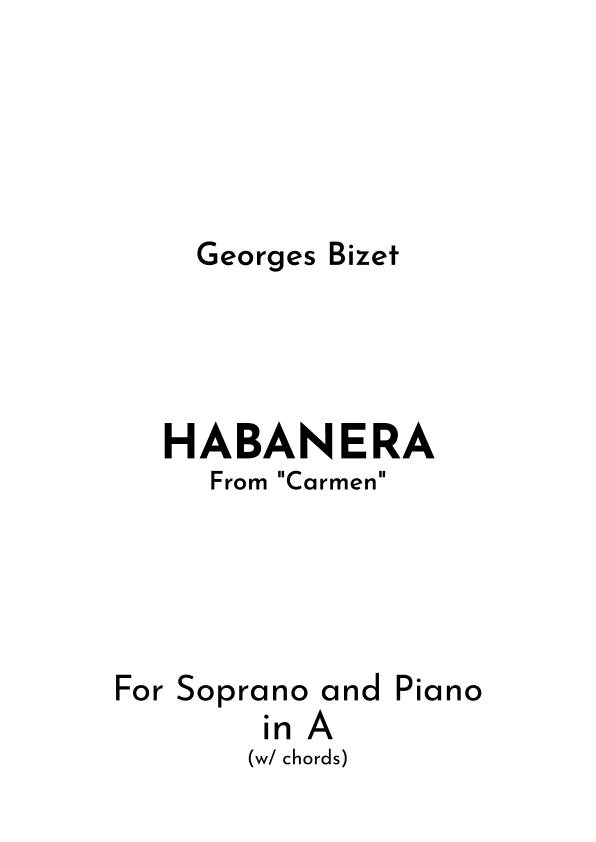 Georges Bizet

HABANERA
From "Carmen"

For Soprano and Piano
in A
(w/ chords)